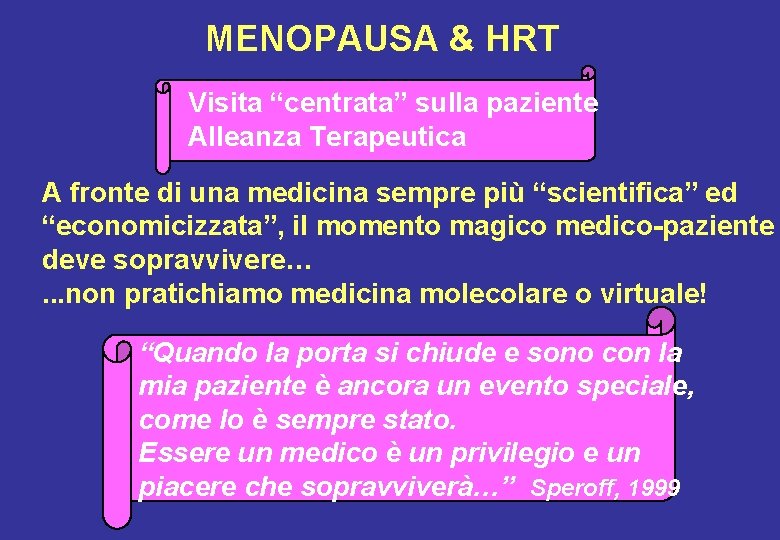 MENOPAUSA & HRT

Visita “centrata” sulla paziente
Alleanza Terapeutica

A fronte di una medicina sempre più “scientifica” ed “economicizzata”, il momento magico medico-paziente deve sopravvivere…
...non pratichiamo medicina molecolare o virtuale!

“Quando la porta si chiude e sono con la mia paziente è ancora un evento speciale, come lo è sempre stato.
Essere un medico è un privilegio e un piacere che sopravviverà…” Speroff, 1999